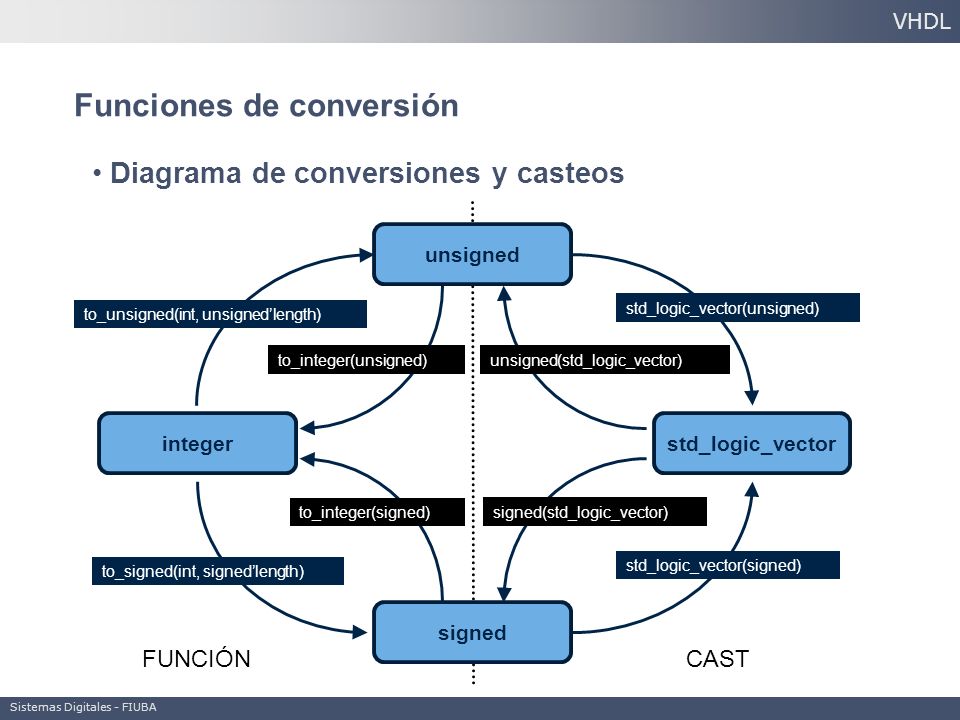 VHDL

Funciones de conversión

• Diagrama de conversiones y casteos

unsigned

to_unsigned(int, unsigned'length)

std_logic_vector(unsigned)

to_integer(unsigned)

unsigned(std_logic_vector)

integer

std_logic_vector

to_integer(signed)

signed(std_logic_vector)

to_signed(int, signed'length)

std_logic_vector(signed)

signed

FUNCIÓN

CAST

Sistemas Digitales - FIUBA